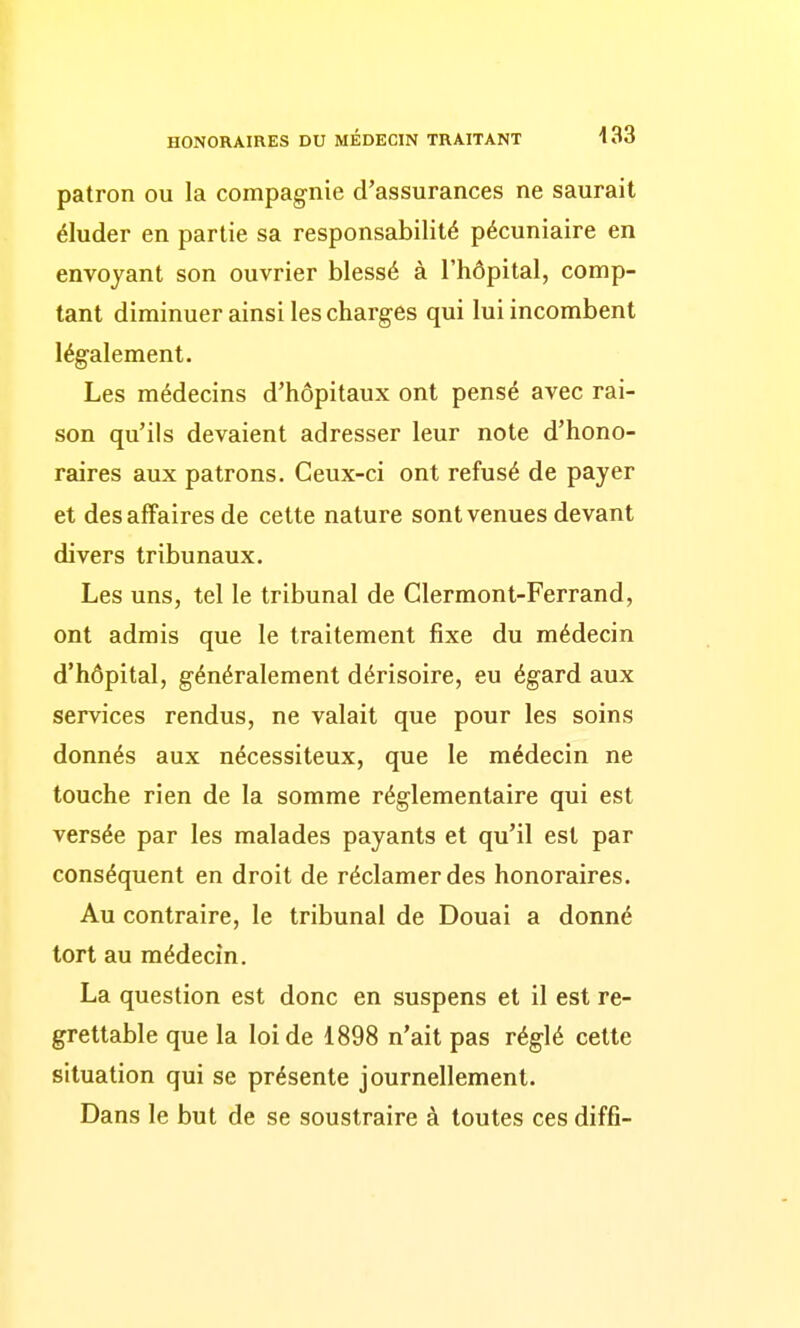 HONORAIRES DU MÉDECIN TRAITANT 133

patron ou la compagnie d'assurances ne saurait éluder en partie sa responsabilité pécuniaire en envoyant son ouvrier blessé à l'hôpital, comptant diminuer ainsi les charges qui lui incombent légalement.

Les médecins d'hôpitaux ont pensé avec raison qu'ils devaient adresser leur note d'honoraires aux patrons. Ceux-ci ont refusé de payer et des affaires de cette nature sont venues devant divers tribunaux.

Les uns, tel le tribunal de Clermont-Ferrand, ont admis que le traitement fixe du médecin d'hôpital, généralement dérisoire, eu égard aux services rendus, ne valait que pour les soins donnés aux nécessiteux, que le médecin ne touche rien de la somme réglementaire qui est versée par les malades payants et qu'il est par conséquent en droit de réclamer des honoraires.

Au contraire, le tribunal de Douai a donné tort au médecin.

La question est donc en suspens et il est regrettable que la loi de 1898 n'ait pas réglé cette situation qui se présente journellement.

Dans le but de se soustraire à toutes ces diffi-